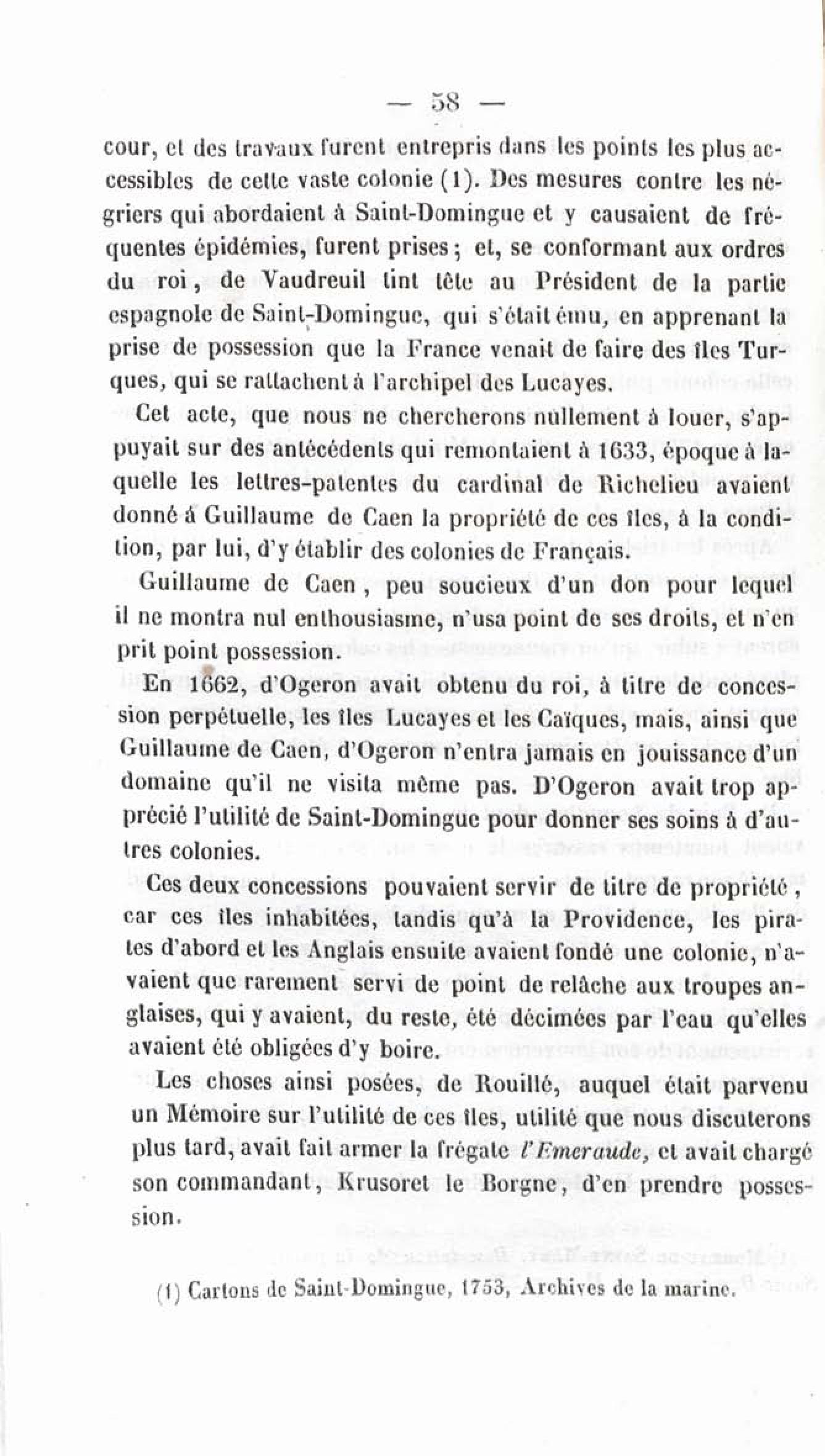 — 58 —

cour, et des travaux furent entrepris dans les points les plus accessibles de cette vaste colonie (1). Des mesures contre les négriers qui abordaient à Saint-Domingue et y causaient de fréquentes épidémies, furent prises ; et, se conformant aux ordres du roi, de Vaudreuil tint tête au Président de la partie espagnole de Saint-Domingue, qui s'était ému, en apprenant la prise de possession que la France venait de faire des îles Turques, qui se rattachent à l'archipel des Lucayes.

Cet acte, que nous ne chercherons nullement à louer, s'appuyait sur des antécédents qui remontaient à 1633, époque à laquelle les lettres-patentes du cardinal de Richelieu avaient donné á Guillaume de Caen la propriété de ces îles, à la condition, par lui, d'y établir des colonies de Français.

Guillaume de Caen, peu soucieux d'un don pour lequel il ne montra nul enthousiasme, n'usa point de ses droits, et n'en prit point possession.

En 1662, d'Ogeron avait obtenu du roi, à titre de concession perpétuelle, les îles Lucayes et les Caïques, mais, ainsi que Guillaume de Caen, d'Ogeron n'entra jamais en jouissance d'un domaine qu'il ne visita même pas. D'Ogeron avait trop apprécié l'utilité de Saint-Domingue pour donner ses soins à d'autres colonies.

Ces deux concessions pouvaient servir de titre de propriété, car ces îles inhabitées, tandis qu'à la Providence, les pirates d'abord et les Anglais ensuite avaient fondé une colonie, n'avaient que rarement servi de point de relâche aux troupes anglaises, qui y avaient, du reste, été décimées par l'eau qu'elles avaient été obligées d'y boire.

Les choses ainsi posées, de Rouillé, auquel était parvenu un Mémoire sur l'utilité de ces îles, utilité que nous discuterons plus tard, avait fait armer la frégate l'Emeraude, et avait chargé son commandant, Krusoret le Borgne, d'en prendre possession.

(1) Cartons de Saint-Domingue, 1753, Archives de la marine.